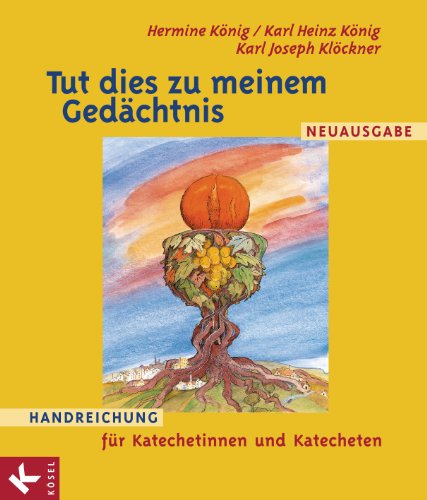 Hermine König / Karl Heinz König
Karl Joseph Klöckner

Tut dies zu meinem Gedächtnis

NEUAUSGABE

HANDREICHUNG
für Katechetinnen und Katecheten

K
KÖSEL